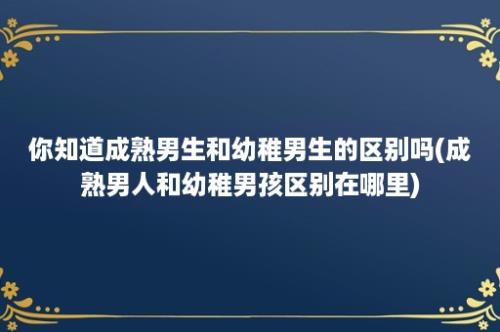 你知道成熟男生和幼稚男生的区别吗(成熟男人和幼稚男孩区别在哪里)